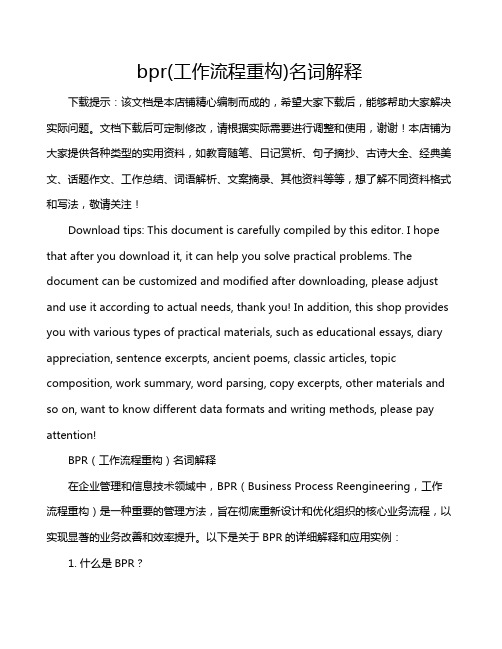 bpr(工作流程重构)名词解释

下载提示：该文档是本店铺精心编制而成的，希望大家下载后，能够帮助大家解决实际问题。文档下载后可定制修改，请根据实际需要进行调整和使用，谢谢！本店铺为大家提供各种类型的实用资料，如教育随笔、日记赏析、句子摘抄、古诗大全、经典美文、话题作文、工作总结、词语解析、文案摘录、其他资料等等，想了解不同资料格式和写法，敬请关注！

Download tips: This document is carefully compiled by this editor. I hope that after you download it, it can help you solve practical problems. The document can be customized and modified after downloading, please adjust and use it according to actual needs, thank you! In addition, this shop provides you with various types of practical materials, such as educational essays, diary appreciation, sentence excerpts, ancient poems, classic articles, topic composition, work summary, word parsing, copy excerpts, other materials and so on, want to know different data formats and writing methods, please pay attention!

BPR（工作流程重构）名词解释

在企业管理和信息技术领域中，BPR（Business Process Reengineering，工作流程重构）是一种重要的管理方法，旨在彻底重新设计和优化组织的核心业务流程，以实现显著的业务改善和效率提升。以下是关于 BPR 的详细解释和应用实例：

1. 什么是 BPR？